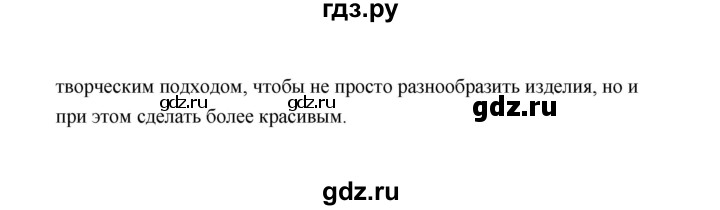 гдз.ру

творческим подходом, чтобы не просто разнообразить изделия, но и при этом сделать более красивым.

gdz.ru gdz.ru gdz.ru

gdz.ru